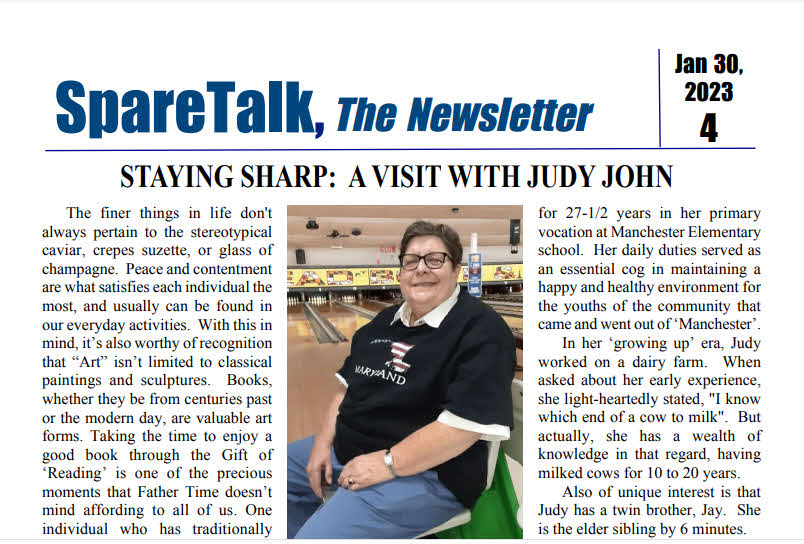 SpareTalk, The Newsletter

Jan 30, 2023
4

STAYING SHARP: A VISIT WITH JUDY JOHN

The finer things in life don't always pertain to the stereotypical caviar, crepes suzette, or glass of champagne. Peace and contentment are what satisfies each individual the most, and usually can be found in our everyday activities. With this in mind, it's also worthy of recognition that "Art" isn't limited to classical paintings and sculptures. Books, whether they be from centuries past or the modern day, are valuable art forms. Taking the time to enjoy a good book through the Gift of 'Reading' is one of the precious moments that Father Time doesn't mind affording to all of us. One individual who has traditionally

MARYLAND

for 27-1/2 years in her primary vocation at Manchester Elementary school. Her daily duties served as an essential cog in maintaining a happy and healthy environment for the youths of the community that came and went out of 'Manchester'.

In her 'growing up' era, Judy worked on a dairy farm. When asked about her early experience, she light-heartedly stated, "I know which end of a cow to milk". But actually, she has a wealth of knowledge in that regard, having milked cows for 10 to 20 years.

Also of unique interest is that Judy has a twin brother, Jay. She is the elder sibling by 6 minutes.